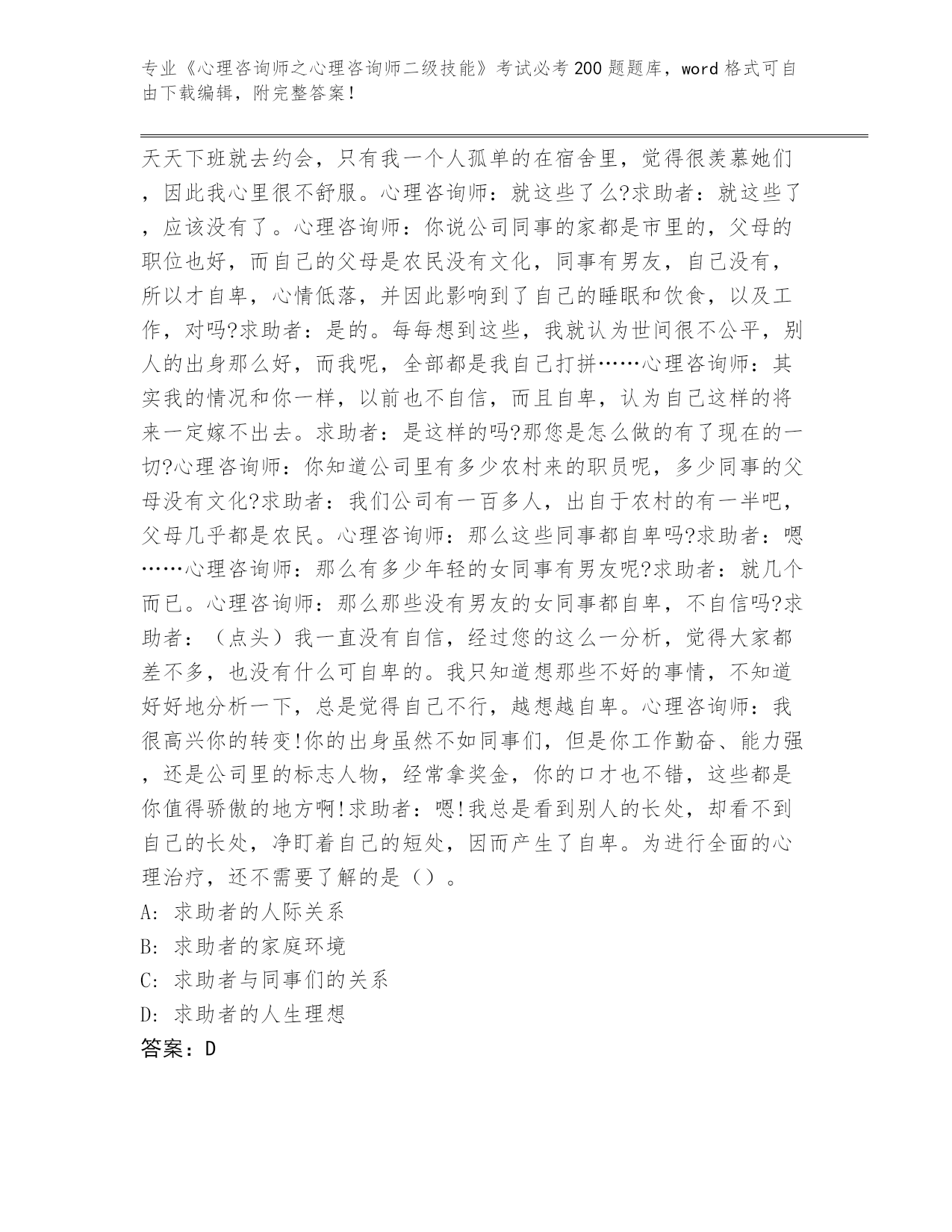 专业《心理咨询师之心理咨询师二级技能》考试必考200题题库，word格式可自由下载编辑，附完整答案！

天天下班就去约会，只有我一个人孤单的在宿舍里，觉得很羡慕她们，因此我心里很不舒服。心理咨询师：就这些了么?求助者：就这些了，应该没有了。心理咨询师：你说公司同事的家都是市里的，父母的职位也好，而自己的父母是农民没有文化，同事有男友，自己没有，所以才自卑，心情低落，并因此影响到了自己的睡眠和饮食，以及工作，对吗?求助者：是的。每每想到这些，我就认为世间很不公平，别人的出身那么好，而我呢，全部都是我自己打拼……心理咨询师：其实我的情况和你一样，以前也不自信，而且自卑，认为自己这样的将来一定嫁不出去。求助者：是这样的吗?那您是怎么做的有了现在的一切?心理咨询师：你知道公司里有多少农村来的职员呢，多少同事的父母没有文化?求助者：我们公司有一百多人，出自于农村的有一半吧，父母几乎都是农民。心理咨询师：那么这些同事都自卑吗?求助者：嗯……心理咨询师：那么有多少年轻的女同事有男友呢?求助者：就几个而已。心理咨询师：那么那些没有男友的女同事都自卑，不自信吗?求助者：（点头）我一直没有自信，经过您的这么一分析，觉得大家都差不多，也没有什么可自卑的。我只知道想那些不好的事情，不知道好好地分析一下，总是觉得自己不行，越想越自卑。心理咨询师：我很高兴你的转变!你的出身虽然不如同事们，但是你工作勤奋、能力强，还是公司里的标志人物，经常拿奖金，你的口才也不错，这些都是你值得骄傲的地方啊!求助者：嗯!我总是看到别人的长处，却看不到自己的长处，净盯着自己的短处，因而产生了自卑。为进行全面的心理治疗，还不需要了解的是（）。

A: 求助者的人际关系

B: 求助者的家庭环境

C: 求助者与同事们的关系

D: 求助者的人生理想

答案：D